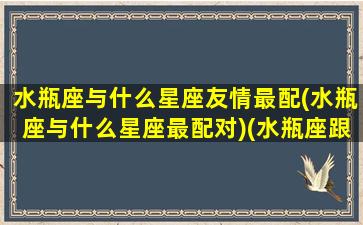 水瓶座与什么星座友情最配(水瓶座与什么星座最配对)(水瓶座跟